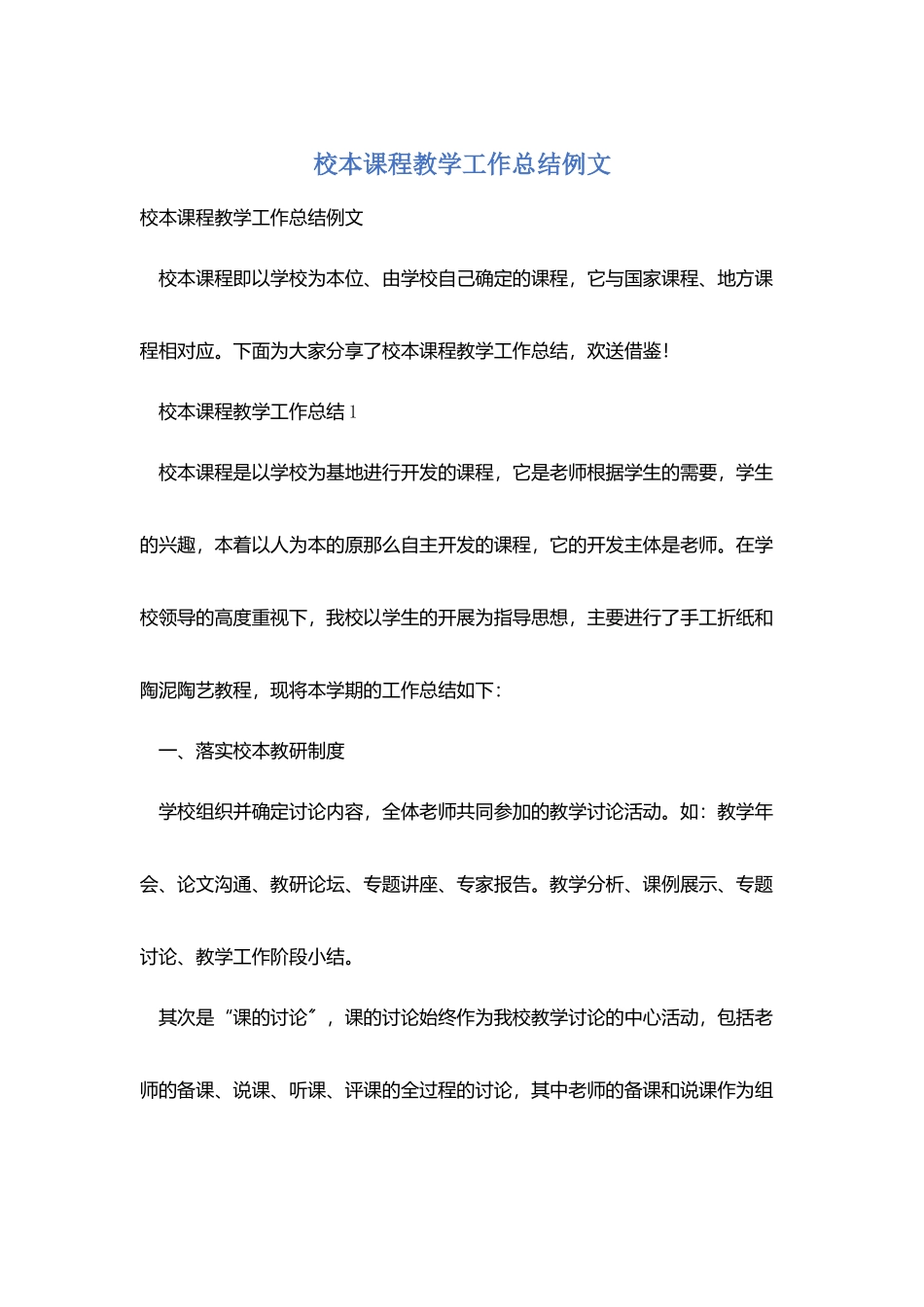 校本课程教学工作总结例文

校本课程教学工作总结例文

校本课程即以学校为本位、由学校自己确定的课程，它与国家课程、地方课程相对应。下面为大家分享了校本课程教学工作总结，欢送借鉴！

校本课程教学工作总结1

校本课程是以学校为基地进行开发的课程，它是老师根据学生的需要，学生的兴趣，本着以人为本的原那么自主开发的课程，它的开发主体是老师。在学校领导的高度重视下，我校以学生的开展为指导思想，主要进行了手工折纸和陶泥陶艺教程，现将本学期的工作总结如下：

一、落实校本教研制度

学校组织并确定讨论内容，全体老师共同参加的教学讨论活动。如：教学年会、论文沟通、教研论坛、专题讲座、专家报告。教学分析、课例展示、专题讨论、教学工作阶段小结。

其次是“课的讨论”，课的讨论始终作为我校教学讨论的中心活动，包括老师的备课、说课、听课、评课的全过程的讨论，其中老师的备课和说课作为组